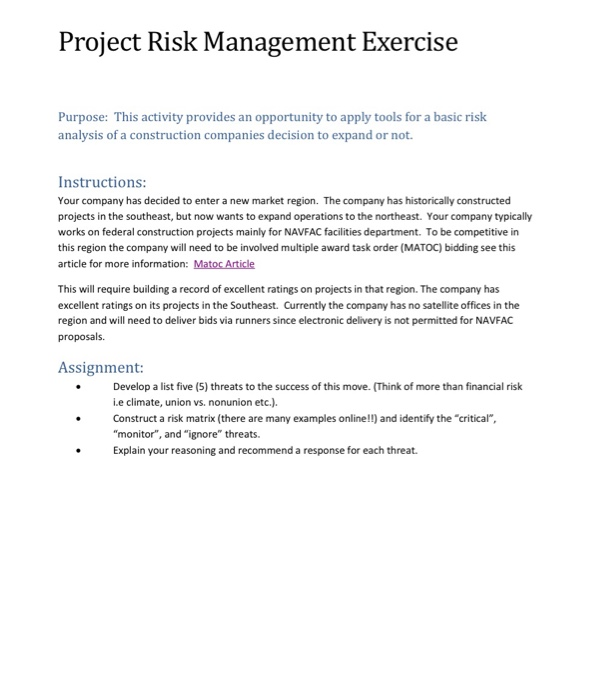 Project Risk Management Exercise

Purpose: This activity provides an opportunity to apply tools for a basic risk analysis of a construction companies decision to expand or not.

Instructions:
Your company has decided to enter a new market region. The company has historically constructed projects in the southeast, but now wants to expand operations to the northeast. Your company typically works on federal construction projects mainly for NAVFAC facilities department. To be competitive in this region the company will need to be involved multiple award task order (MATOC) bidding see this article for more information: Matoc Article

This will require building a record of excellent ratings on projects in that region. The company has excellent ratings on its projects in the Southeast. Currently the company has no satellite offices in the region and will need to deliver bids via runners since electronic delivery is not permitted for NAVFAC proposals.

Assignment:
• Develop a list five (5) threats to the success of this move. (Think of more than financial risk i.e climate, union vs. nonunion etc.).
• Construct a risk matrix (there are many examples online!!) and identify the "critical", "monitor", and "ignore" threats.
• Explain your reasoning and recommend a response for each threat.